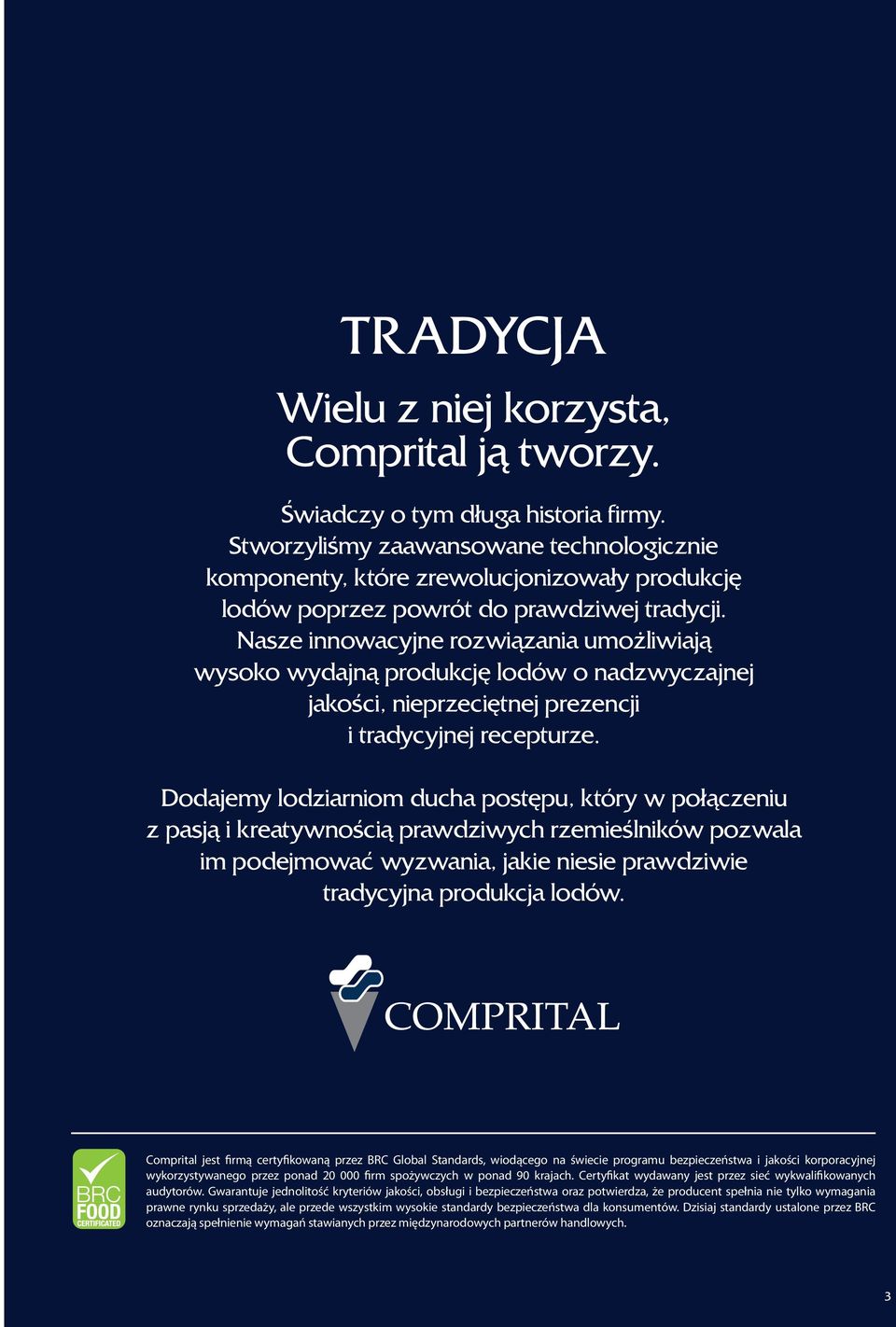 TRADYCJA

Wielu z niej korzysta, Comprital ją tworzy.

Świadczy o tym długa historia firmy. Stworzyliśmy zaawansowane technologicznie komponenty, które zrewolucjonizowały produkcję lodów poprzez powrót do prawdziwej tradycji. Nasze innowacyjne rozwiązania umożliwiają wysoko wydajną produkcję lodów o nadzwyczajnej jakości, nieprzeciętnej prezencji i tradycyjnej recepturze.

Dodajemy lodziarniom ducha postępu, który w połączeniu z pasją i kreatywnością prawdziwych rzemieślników pozwala im podejmować wyzwania, jakie niesie prawdziwie tradycyjna produkcja lodów.

COMPRITAL

BRC FOOD CERTIFICATED

Comprital jest firmą certyfikowaną przez BRC Global Standards, wiodącego na świecie programu bezpieczeństwa i jakości korporacyjnej wykorzystywanego przez ponad 20 000 firm spożywczych w ponad 90 krajach. Certyfikat wydawany jest przez sieć wykwalifikowanych audytorów. Gwarantuje jednolitość kryteriów jakości, obsługi i bezpieczeństwa oraz potwierdza, że producent spełnia nie tylko wymagania prawne rynku sprzedaży, ale przede wszystkim wysokie standardy bezpieczeństwa dla konsumentów. Dzisiaj standardy ustalone przez BRC oznaczają spełnienie wymagań stawianych przez międzynarodowych partnerów handlowych.

3